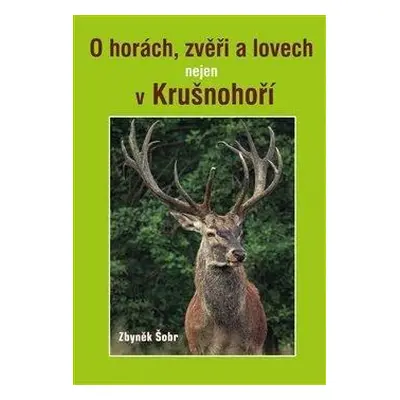 O horách, zvěři a lovech
nejen
v Krušnohoří

Zbyněk Šobr